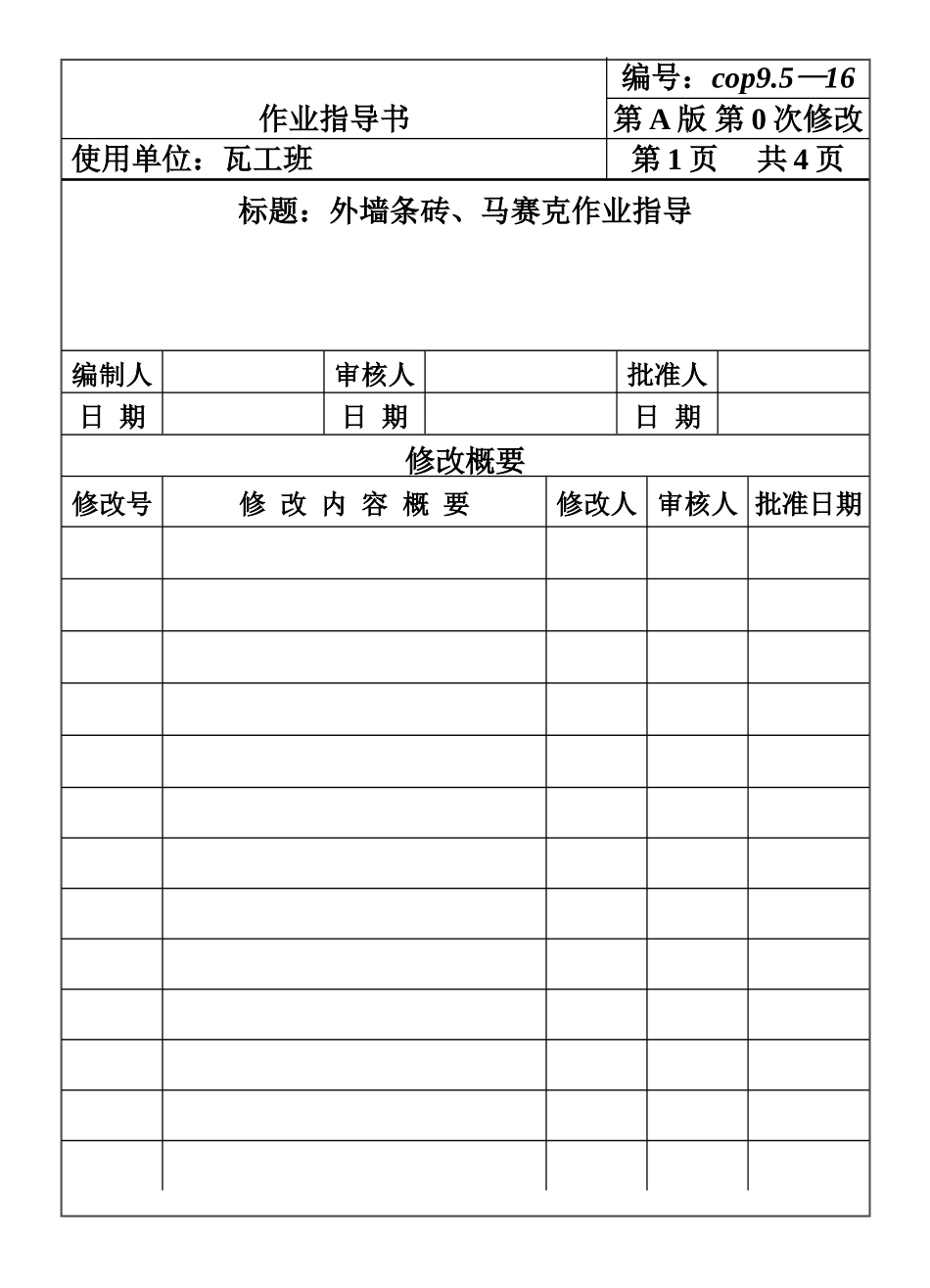 | 作业指导书 | 编号：cop9.5—16 |
|---|---|
| | 第 A 版 第 0 次修改 |
| 使用单位：瓦工班 | 第 1 页　共 4 页 |

标题：外墙条砖、马赛克作业指导

| 编制人 | | 审核人 | | 批准人 | |
|---|---|---|---|---|---|
| 日 期 | | 日 期 | | 日 期 | |

修改概要

| 修改号 | 修 改 内 容 概 要 | 修改人 | 审核人 | 批准日期 |
|---|---|---|---|---|
| | | | | |
| | | | | |
| | | | | |
| | | | | |
| | | | | |
| | | | | |
| | | | | |
| | | | | |
| | | | | |
| | | | | |
| | | | | |
| | | | | |
| | | | | |